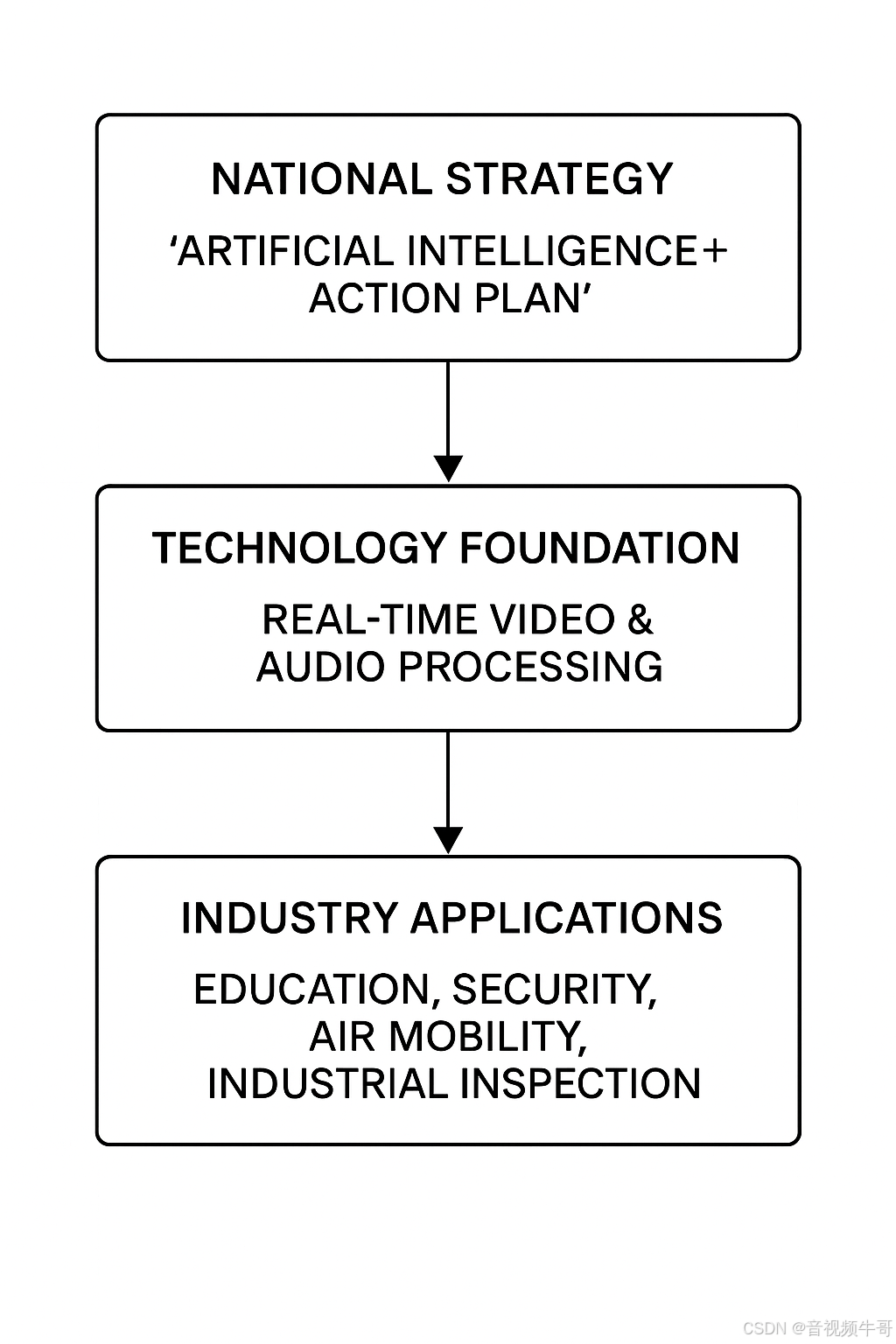 NATIONAL STRATEGY

‘ARTIFICIAL INTELLIGENCE+ ACTION PLAN’

TECHNOLOGY FOUNDATION

REAL-TIME VIDEO & AUDIO PROCESSING

INDUSTRY APPLICATIONS

EDUCATION, SECURITY, AIR MOBILITY, INDUSTRIAL INSPECTION

CSDN @音视频牛哥